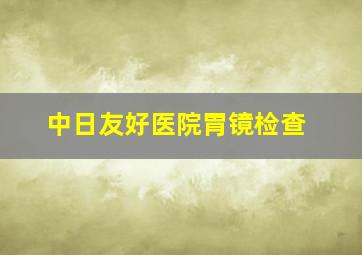 中日友好医院胃镜检查